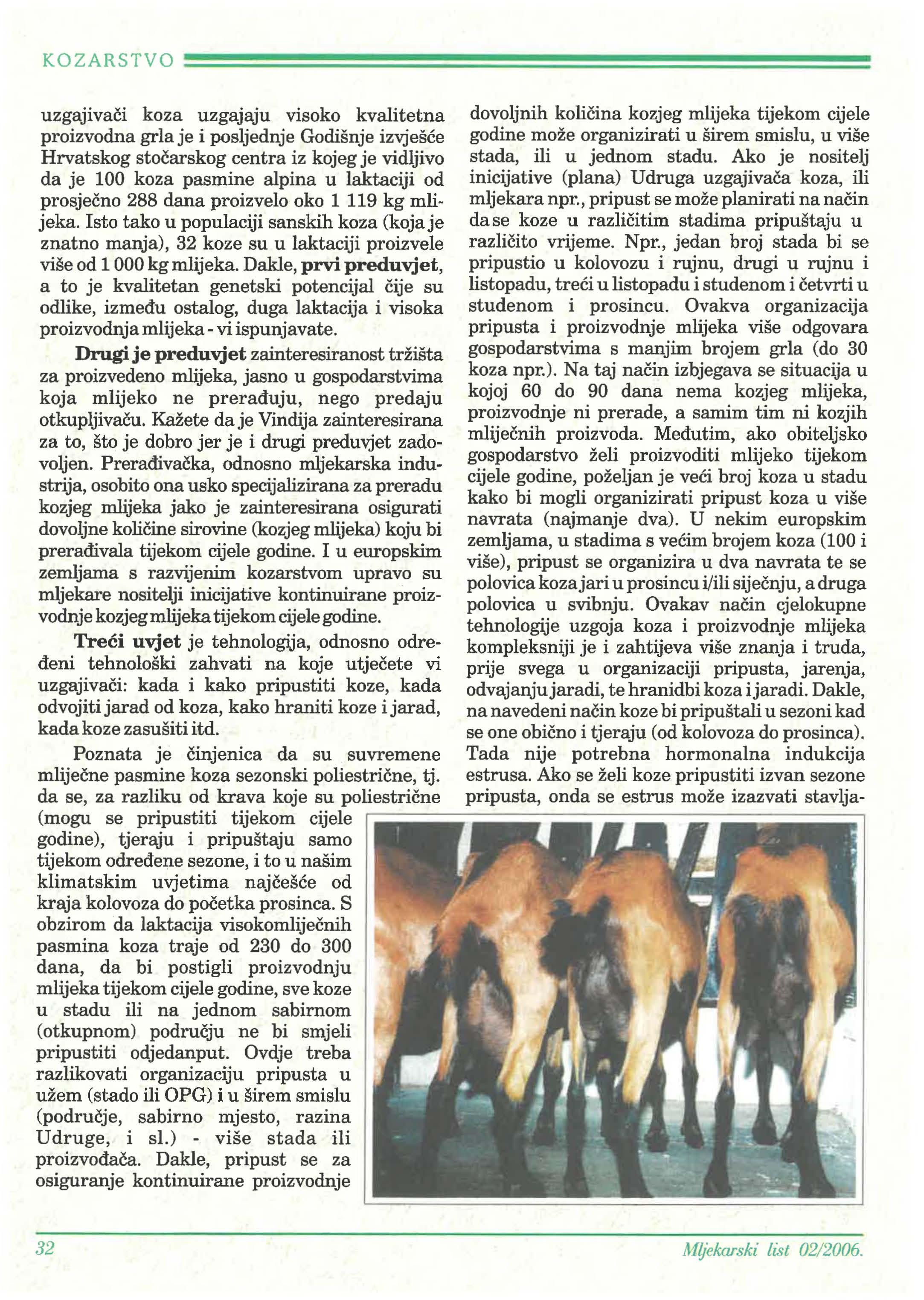 KOZARSTVO

uzgajivači koza uzgajaju visoko kvalitetna proizvodna grla je i posljednje Godišnje izvješće Hrvatskog stočarskog centra iz kojeg je vidljivo da je 100 koza pasmine alpina u laktaciji od prosječno 288 dana proizvelo oko 1 119 kg mlijeka. Isto tako u populaciji sanskih koza (koja je znatno manja), 32 koze su u laktaciji proizvele više od 1 000 kg mlijeka. Dakle, prvi preduvjet, a to je kvalitetan genetski potencijal čije su odlike, između ostalog, duga laktacija i visoka proizvodnja mlijeka - vi ispunjavate.

Drugi je preduvjet zainteresiranost tržišta za proizvedeno mlijeka, jasno u gospodarstvima koja mlijeko ne prerađuju, nego predaju otkupljivaču. Kažete da je Vindija zainteresirana za to, što je dobro jer je i drugi preduvjet zadovoljen. Prerađivačka, odnosno mljekarska industrija, osobito ona usko specijalizirana za preradu kozjeg mlijeka jako je zainteresirana osigurati dovoljne količine sirovine (kozjeg mlijeka) koju bi prerađivala tijekom cijele godine. I u europskim zemljama s razvijenim kozarstvom upravo su mljekare nositelji inicijative kontinuirane proizvodnje kozjeg mlijeka tijekom cijele godine.

Treći uvjet je tehnologija, odnosno određeni tehnološki zahvati na koje utječete vi uzgajivači: kada i kako pripustiti koze, kada odvojiti jarad od koza, kako hraniti koze i jarad, kada koze zasušiti itd.

Poznata je činjenica da su suvremene mliječne pasmine koza sezonski poliestrične, tj. da se, za razliku od krava koje su poliestrične (mogu se pripustiti tijekom cijele godine), tjeraju i pripuštaju samo tijekom određene sezone, i to u našim klimatskim uvjetima najčešće od kraja kolovoza do početka prosinca. S obzirom da laktacija visokomliječnih pasmina koza traje od 230 do 300 dana, da bi postigli proizvodnju mlijeka tijekom cijele godine, sve koze u stadu ili na jednom sabirnom (otkupnom) području ne bi smjeli pripustiti odjedanput. Ovdje treba razlikovati organizaciju pripusta u užem (stado ili OPG) i u širem smislu (područje, sabirno mjesto, razina Udruge, i sl.) - više stada ili proizvođača. Dakle, pripust se za osiguranje kontinuirane proizvodnje dovoljnih količina kozjeg mlijeka tijekom cijele godine može organizirati u širem smislu, u više stada, ili u jednom stadu. Ako je nositelj inicijative (plana) Udruga uzgajivača koza, ili mljekara npr., pripust se može planirati na način da se koze u različitim stadima pripuštaju u različito vrijeme. Npr., jedan broj stada bi se pripustio u kolovozu i rujnu, drugi u rujnu i listopadu, treći u listopadu i studenom i četvrti u studenom i prosincu. Ovakva organizacija pripusta i proizvodnje mlijeka više odgovara gospodarstvima s manjim brojem grla (do 30 koza npr.). Na taj način izbjegava se situacija u kojoj 60 do 90 dana nema kozjeg mlijeka, proizvodnje ni prerade, a samim tim ni kozjih mliječnih proizvoda. Međutim, ako obiteljsko gospodarstvo želi proizvoditi mlijeko tijekom cijele godine, poželjan je veći broj koza u stadu kako bi mogli organizirati pripust koza u više navrata (najmanje dva). U nekim europskim zemljama, u stadima s većim brojem koza (100 i više), pripust se organizira u dva navrata te se polovica koza jari u prosincu i/ili siječnju, a druga polovica u svibnju. Ovakav način cjelokupne tehnologije uzgoja koza i proizvodnje mlijeka kompleksniji je i zahtijeva više znanja i truda, prije svega u organizaciji pripusta, jarenja, odvajanju jaradi, te hranidbi koza i jaradi. Dakle, na navedeni način koze bi pripuštali u sezoni kad se one obično i tjeraju (od kolovoza do prosinca). Tada nije potrebna hormonalna indukcija estrusa. Ako se želi koze pripustiti izvan sezone pripusta, onda se estrus može izazvati stavlja-

32

Mljekarski list 02/2006.